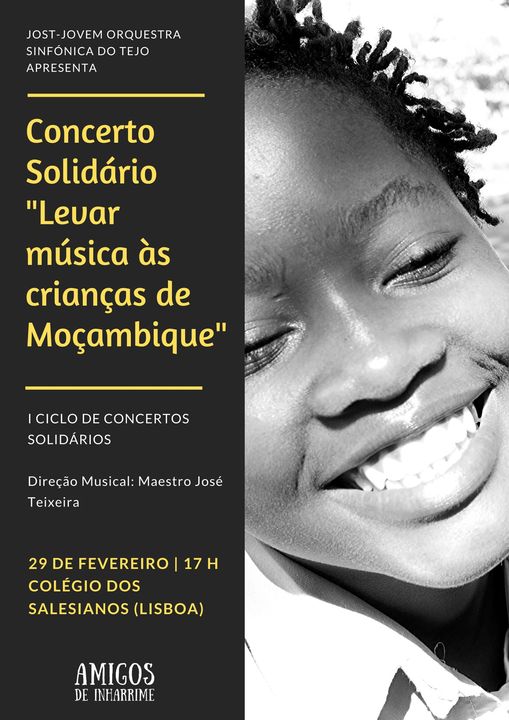 JOST-JOVEM ORQUESTRA SINFÓNICA DO TEJO APRESENTA

Concerto Solidário "Levar música às crianças de Moçambique"

I CICLO DE CONCERTOS SOLIDÁRIOS

Direção Musical: Maestro José Teixeira

29 DE FEVEREIRO | 17 H
COLÉGIO DOS SALESIANOS (LISBOA)

AMIGOS
DE INHARRIME